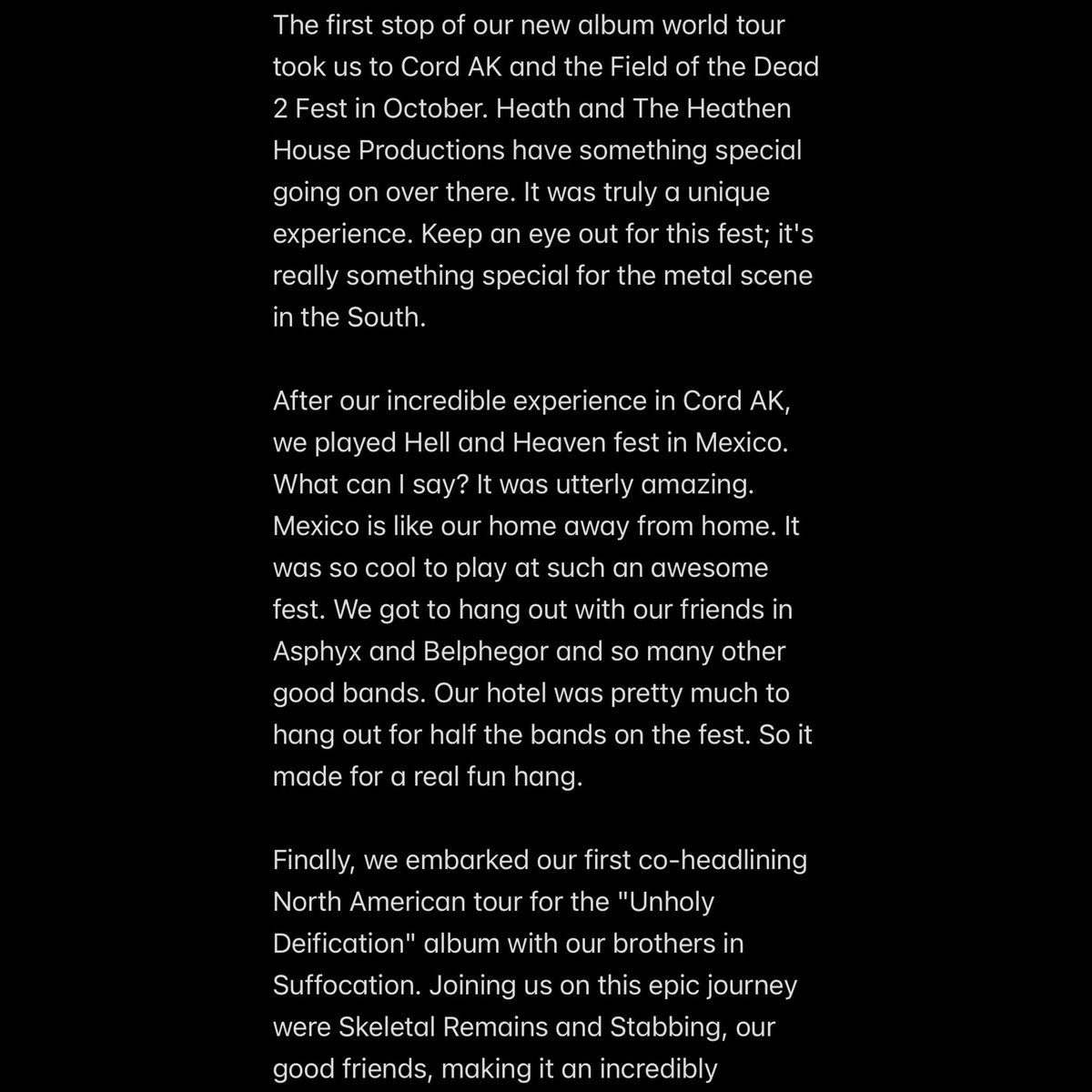 The first stop of our new album world tour took us to Cord AK and the Field of the Dead 2 Fest in October. Heath and The Heathen House Productions have something special going on over there. It was truly a unique experience. Keep an eye out for this fest; it's really something special for the metal scene in the South.

After our incredible experience in Cord AK, we played Hell and Heaven fest in Mexico. What can I say? It was utterly amazing. Mexico is like our home away from home. It was so cool to play at such an awesome fest. We got to hang out with our friends in Asphyx and Belphegor and so many other good bands. Our hotel was pretty much to hang out for half the bands on the fest. So it made for a real fun hang.

Finally, we embarked our first co-headlining North American tour for the "Unholy Deification" album with our brothers in Suffocation. Joining us on this epic journey were Skeletal Remains and Stabbing, our good friends, making it an incredibly